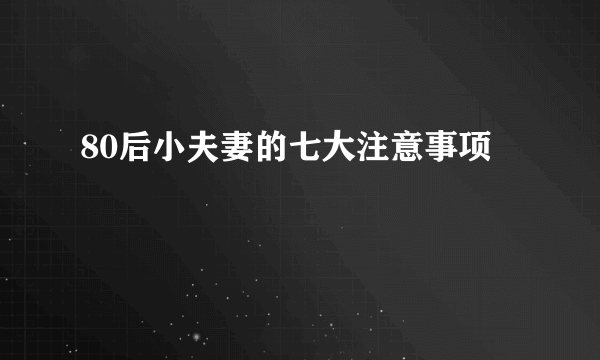 80后小夫妻的七大注意事项